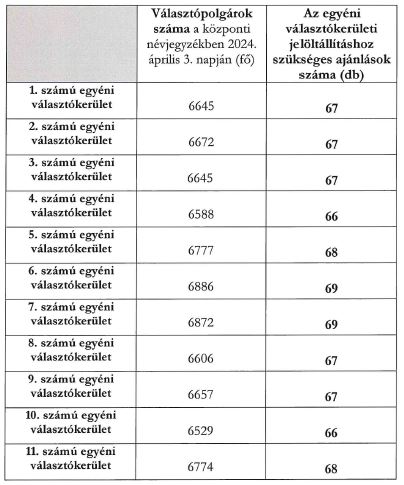 | | Választópolgárok száma a központi névjegyzékben 2024. április 3. napján (fő) | Az egyéni választókerületi jelöltállításhoz szükséges ajánlások száma (db) |
|---|---|---|
| 1. számú egyéni választókerület | 6645 | 67 |
| 2. számú egyéni választókerület | 6672 | 67 |
| 3. számú egyéni választókerület | 6645 | 67 |
| 4. számú egyéni választókerület | 6588 | 66 |
| 5. számú egyéni választókerület | 6777 | 68 |
| 6. számú egyéni választókerület | 6886 | 69 |
| 7. számú egyéni választókerület | 6872 | 69 |
| 8. számú egyéni választókerület | 6606 | 67 |
| 9. számú egyéni választókerület | 6657 | 67 |
| 10. számú egyéni választókerület | 6529 | 66 |
| 11. számú egyéni választókerület | 6774 | 68 |